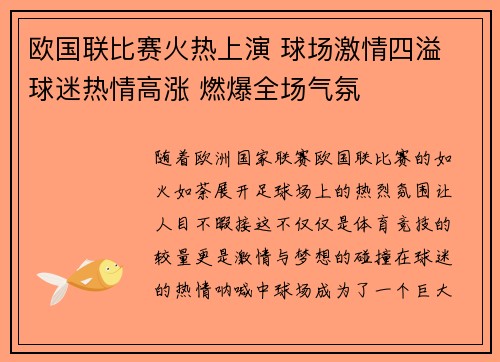 欧国联比赛火热上演 球场激情四溢 球迷热情高涨 燃爆全场气氛

随着欧洲国家联赛欧国联比赛的如火如荼展开足球场上的热烈氛围让人目不暇接这不仅仅是体育竞技的较量更是激情与梦想的碰撞在球迷的热情呐喊中球场成为了一个巨大